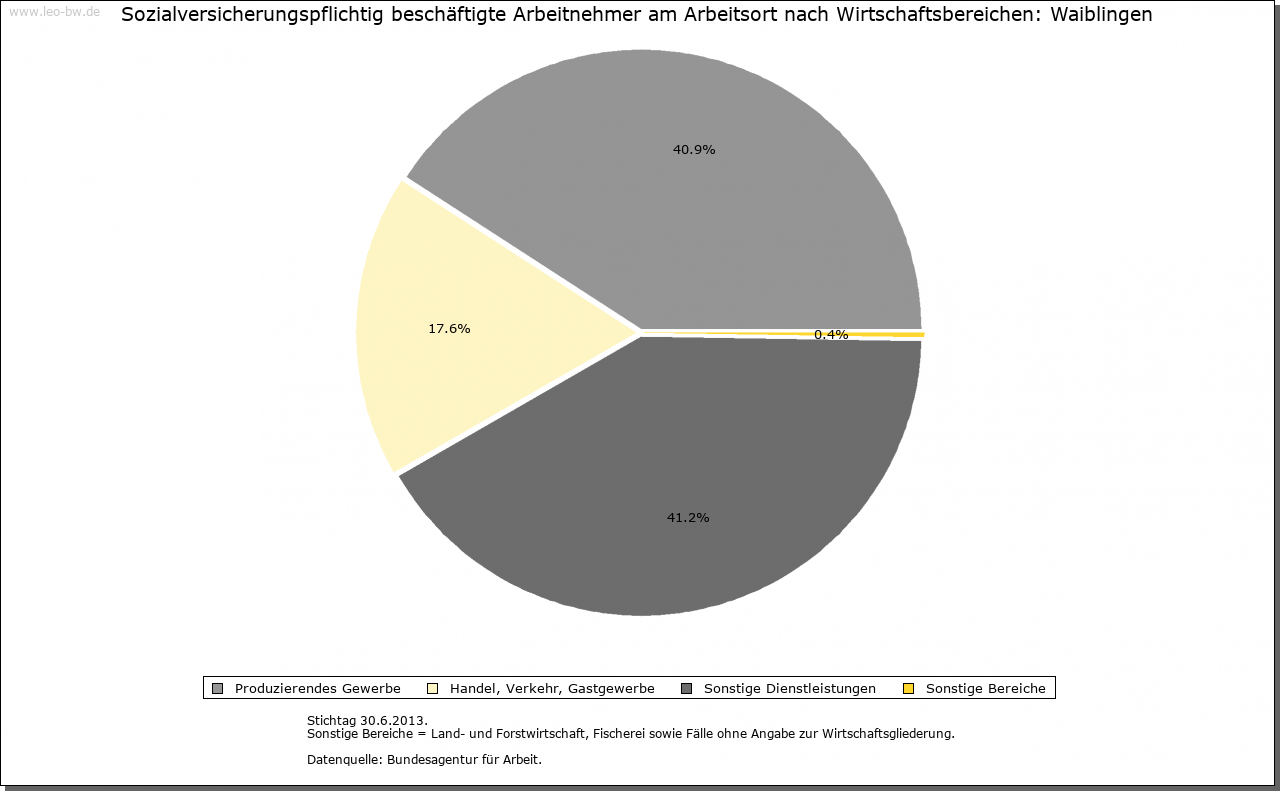 www.leo-bw.de

Sozialversicherungspflichtig beschäftigte Arbeitnehmer am Arbeitsort nach Wirtschaftsbereichen: Waiblingen

40.9%

17.6%

0.4%

41.2%

Produzierendes Gewerbe
Handel, Verkehr, Gastgewerbe
Sonstige Dienstleistungen
Sonstige Bereiche

Stichtag 30.6.2013.
Sonstige Bereiche = Land- und Forstwirtschaft, Fischerei sowie Fälle ohne Angabe zur Wirtschaftsgliederung.

Datenquelle: Bundesagentur für Arbeit.